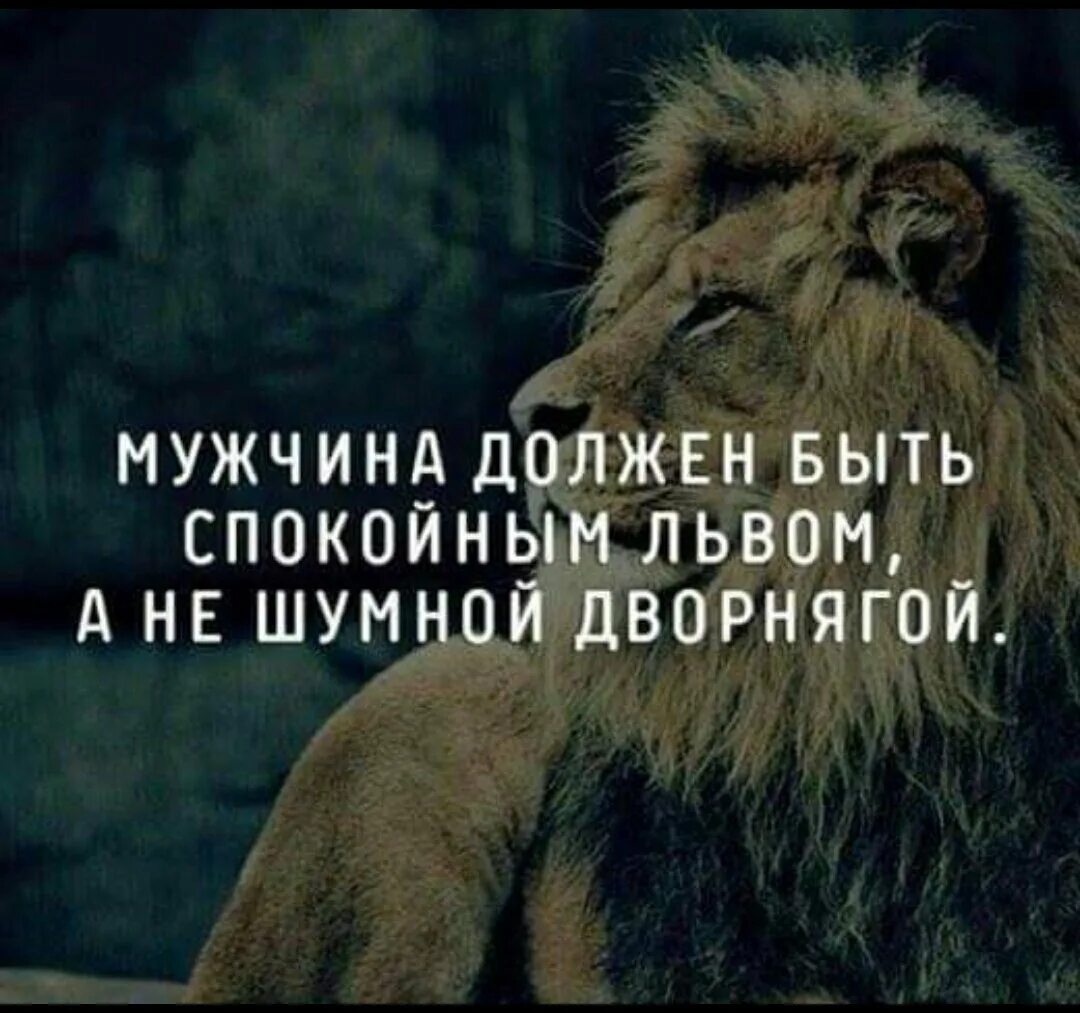 МУЖЧИНА ДОЛЖЕН БЫТЬ СПОКОЙНЫМ ЛЬВОМ, А НЕ ШУМНОЙ ДВОРНЯГОЙ.